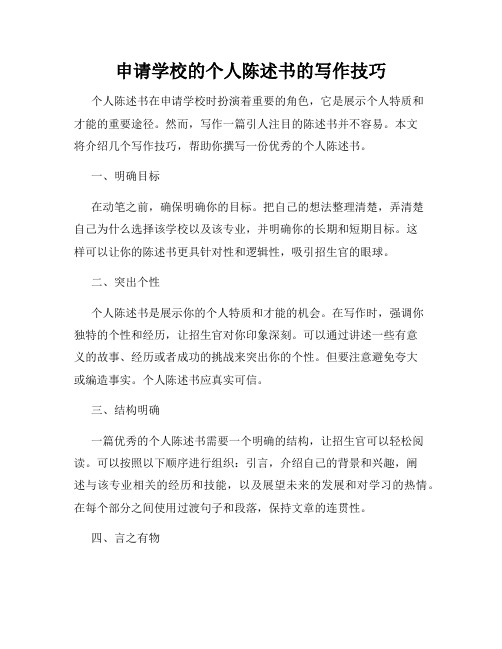 申请学校的个人陈述书的写作技巧

个人陈述书在申请学校时扮演着重要的角色，它是展示个人特质和才能的重要途径。然而，写作一篇引人注目的陈述书并不容易。本文将介绍几个写作技巧，帮助你撰写一份优秀的个人陈述书。

一、明确目标

在动笔之前，确保明确你的目标。把自己的想法整理清楚，弄清楚自己为什么选择该学校以及该专业，并明确你的长期和短期目标。这样可以让你的陈述书更具针对性和逻辑性，吸引招生官的眼球。

二、突出个性

个人陈述书是展示你的个人特质和才能的机会。在写作时，强调你独特的个性和经历，让招生官对你印象深刻。可以通过讲述一些有意义的故事、经历或者成功的挑战来突出你的个性。但要注意避免夸大或编造事实。个人陈述书应真实可信。

三、结构明确

一篇优秀的个人陈述书需要一个明确的结构，让招生官可以轻松阅读。可以按照以下顺序进行组织：引言，介绍自己的背景和兴趣，阐述与该专业相关的经历和技能，以及展望未来的发展和对学习的热情。在每个部分之间使用过渡句子和段落，保持文章的连贯性。

四、言之有物